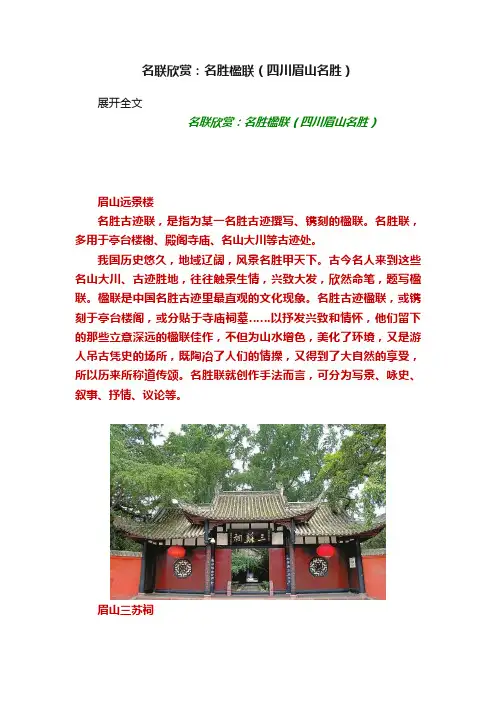 名联欣赏：名胜楹联（四川眉山名胜）

展开全文

名联欣赏：名胜楹联（四川眉山名胜）

眉山远景楼

名胜古迹联，是指为某一名胜古迹撰写、镌刻的楹联。名胜联，多用于亭台楼榭、殿阁寺庙、名山大川等古迹处。

我国历史悠久，地域辽阔，风景名胜甲天下。古今名人来到这些名山大川、古迹胜地，往往触景生情，兴致大发，欣然命笔，题写楹联。楹联是中国名胜古迹里最直观的文化现象。名胜古迹楹联，或镌刻于亭台楼阁，或分贴于寺庙祠墓……以抒发兴致和情怀，他们留下的那些立意深远的楹联佳作，不但为山水增色，美化了环境，又是游人吊古凭史的场所，既陶冶了人们的情操，又得到了大自然的享受，所以历来所称道传颂。名胜联就创作手法而言，可分为写景、咏史、叙事、抒情、议论等。

三蘇祠

眉山三苏祠